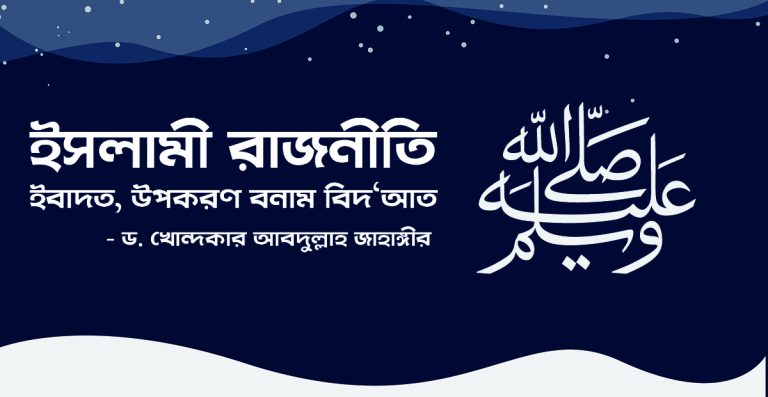 ইসলামী রাজনীতি
ইবাদত, উপকরণ বনাম বিদ‘আত
- ড. খোন্দকার আবদুল্লাহ জাহাঙ্গীর

صلى الله عليه وسلم